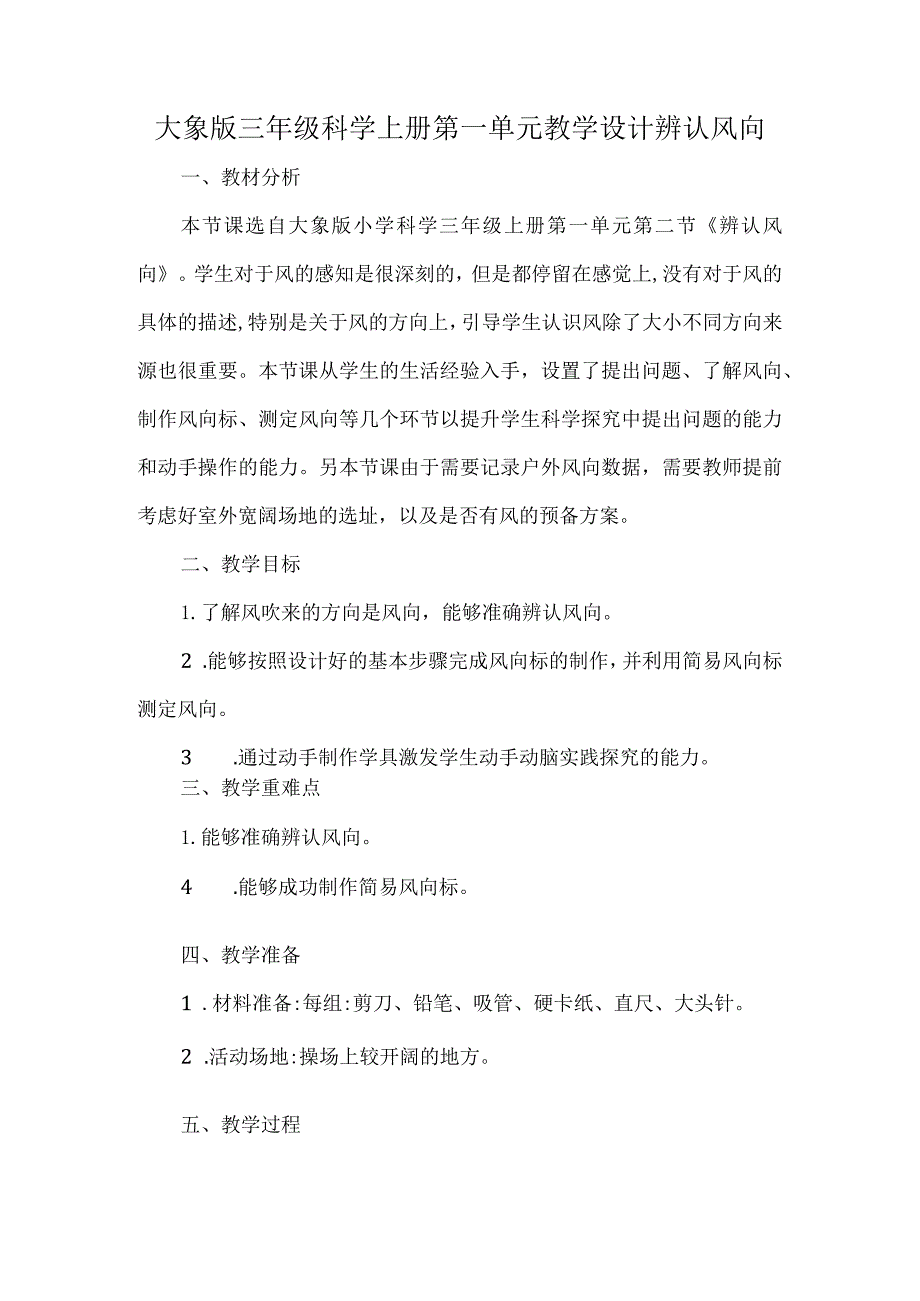 大象版三年级科学上册第一单元教学设计辨认风向

一、教材分析

本节课选自大象版小学科学三年级上册第一单元第二节《辨认风向》。学生对于风的感知是很深刻的，但是都停留在感觉上,没有对于风的具体的描述,特别是关于风的方向上，引导学生认识风除了大小不同方向来源也很重要。本节课从学生的生活经验入手，设置了提出问题、了解风向、制作风向标、测定风向等几个环节以提升学生科学探究中提出问题的能力和动手操作的能力。另本节课由于需要记录户外风向数据，需要教师提前考虑好室外宽阔场地的选址，以及是否有风的预备方案。

二、教学目标

1. 了解风吹来的方向是风向，能够准确辨认风向。

2 .能够按照设计好的基本步骤完成风向标的制作，并利用简易风向标测定风向。

3 .通过动手制作学具激发学生动手动脑实践探究的能力。

三、教学重难点

1. 能够准确辨认风向。

4 .能够成功制作简易风向标。

四、教学准备

1 . 材料准备:每组:剪刀、铅笔、吸管、硬卡纸、直尺、大头针。

2 .活动场地:操场上较开阔的地方。

五、教学过程